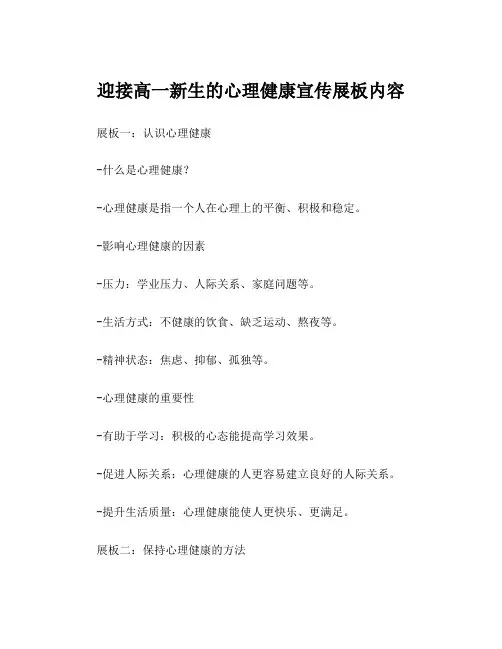 迎接高一新生的心理健康宣传展板内容

展板一：认识心理健康

-什么是心理健康？

-心理健康是指一个人在心理上的平衡、积极和稳定。

-影响心理健康的因素

-压力：学业压力、人际关系、家庭问题等。

-生活方式：不健康的饮食、缺乏运动、熬夜等。

-精神状态：焦虑、抑郁、孤独等。

-心理健康的重要性

-有助于学习：积极的心态能提高学习效果。

-促进人际关系：心理健康的人更容易建立良好的人际关系。

-提升生活质量：心理健康能使人更快乐、更满足。

展板二：保持心理健康的方法